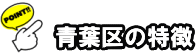 POINT!!

青葉区の特徴